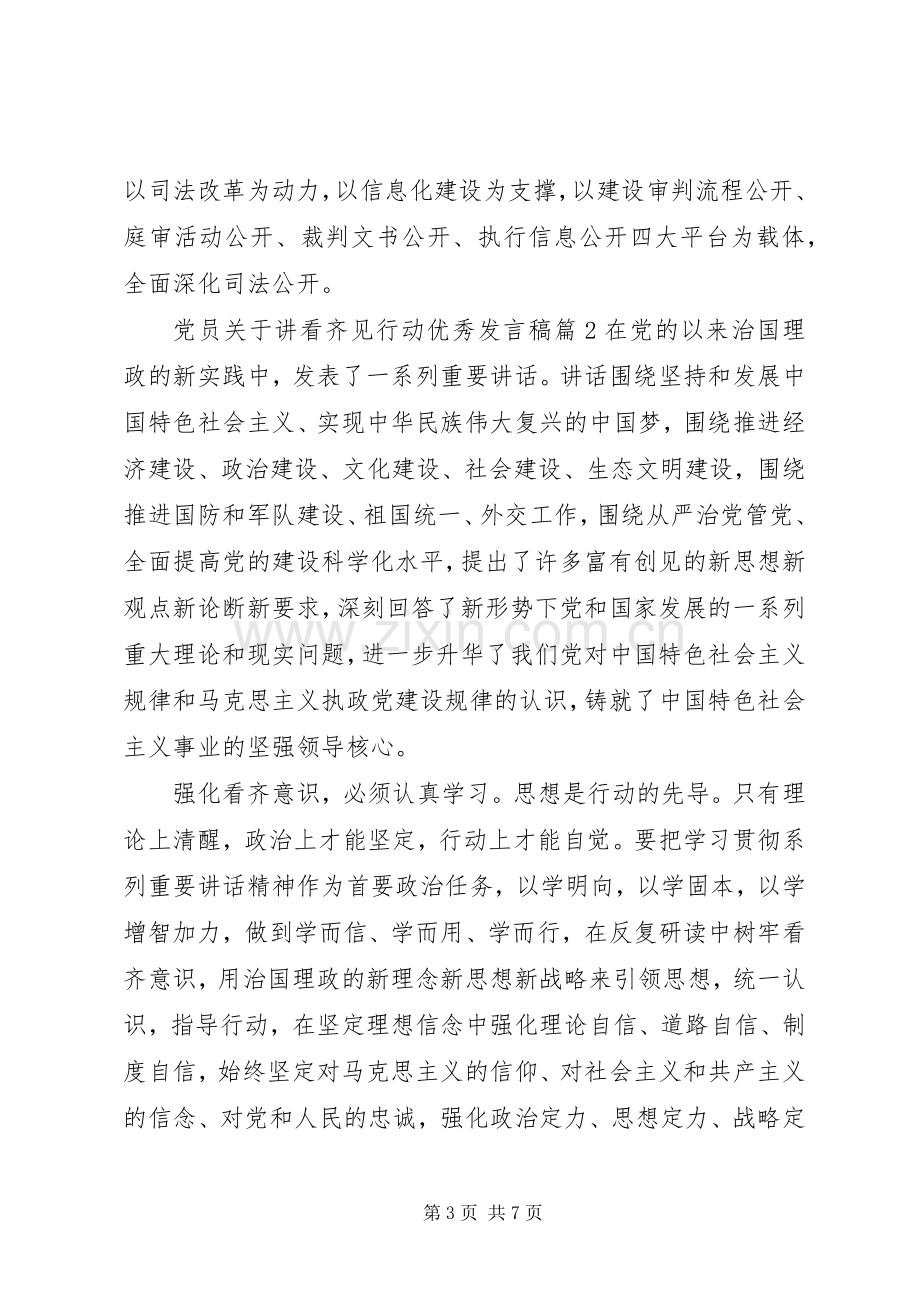 以司法改革为动力，以信息化建设为支撑，以建设审判流程公开、庭审活动公开、裁判文书公开、执行信息公开四大平台为载体，全面深化司法公开。

党员关于讲看齐见行动优秀发言稿篇2在党的以来治国理政的新实践中，发表了一系列重要讲话。讲话围绕坚持和发展中国特色社会主义、实现中华民族伟大复兴的中国梦，围绕推进经济建设、政治建设、文化建设、社会建设、生态文明建设，围绕推进国防和军队建设、祖国统一、外交工作，围绕从严治党管党、全面提高党的建设科学化水平，提出了许多富有创见的新思想新观点新论断新要求，深刻回答了新形势下党和国家发展的一系列重大理论和现实问题，进一步升华了我们党对中国特色社会主义规律和马克思主义执政党建设规律的认识，铸就了中国特色社会主义事业的坚强领导核心。

强化看齐意识，必须认真学习。思想是行动的先导。只有理论上清醒，政治上才能坚定，行动上才能自觉。要把学习贯彻系列重要讲话精神作为首要政治任务，以学明向，以学固本，以学增智加力，做到学而信、学而用、学而行，在反复研读中树牢看齐意识，用治国理政的新理念新思想新战略来引领思想，统一认识，指导行动，在坚定理想信念中强化理论自信、道路自信、制度自信，始终坚定对马克思主义的信仰、对社会主义和共产主义的信念、对党和人民的忠诚，强化政治定力、思想定力、战略定

第3页 共7页

www.zixin.com.cn